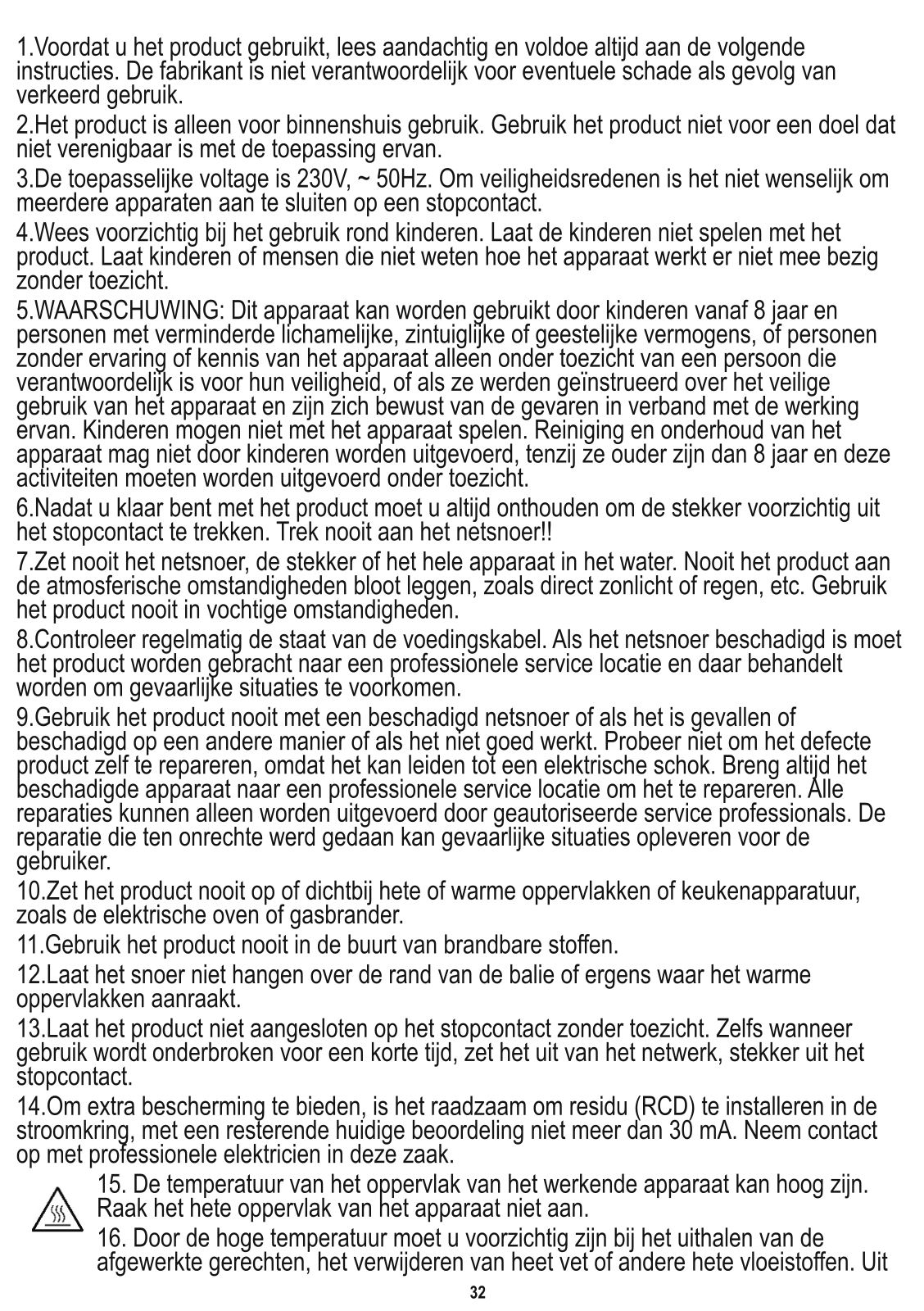 1.Voordat u het product gebruikt, lees aandachtig en voldoe altijd aan de volgende instructies. De fabrikant is niet verantwoordelijk voor eventuele schade als gevolg van verkeerd gebruik.

2.Het product is alleen voor binnenshuis gebruik. Gebruik het product niet voor een doel dat niet verenigbaar is met de toepassing ervan.

3.De toepasselijke voltage is 230V, ~ 50Hz. Om veiligheidsredenen is het niet wenselijk om meerdere apparaten aan te sluiten op een stopcontact.

4.Wees voorzichtig bij het gebruik rond kinderen. Laat de kinderen niet spelen met het product. Laat kinderen of mensen die niet weten hoe het apparaat werkt er niet mee bezig zonder toezicht.

5.WAARSCHUWING: Dit apparaat kan worden gebruikt door kinderen vanaf 8 jaar en personen met verminderde lichamelijke, zintuiglijke of geestelijke vermogens, of personen zonder ervaring of kennis van het apparaat alleen onder toezicht van een persoon die verantwoordelijk is voor hun veiligheid, of als ze werden geïnstrueerd over het veilige gebruik van het apparaat en zijn zich bewust van de gevaren in verband met de werking ervan. Kinderen mogen niet met het apparaat spelen. Reiniging en onderhoud van het apparaat mag niet door kinderen worden uitgevoerd, tenzij ze ouder zijn dan 8 jaar en deze activiteiten moeten worden uitgevoerd onder toezicht.

6.Nadat u klaar bent met het product moet u altijd onthouden om de stekker voorzichtig uit het stopcontact te trekken. Trek nooit aan het netsnoer!!

7.Zet nooit het netsnoer, de stekker of het hele apparaat in het water. Nooit het product aan de atmosferische omstandigheden bloot leggen, zoals direct zonlicht of regen, etc. Gebruik het product nooit in vochtige omstandigheden.

8.Controleer regelmatig de staat van de voedingskabel. Als het netsnoer beschadigd is moet het product worden gebracht naar een professionele service locatie en daar behandelt worden om gevaarlijke situaties te voorkomen.

9.Gebruik het product nooit met een beschadigd netsnoer of als het is gevallen of beschadigd op een andere manier of als het niet goed werkt. Probeer niet om het defecte product zelf te repareren, omdat het kan leiden tot een elektrische schok. Breng altijd het beschadigde apparaat naar een professionele service locatie om het te repareren. Alle reparaties kunnen alleen worden uitgevoerd door geautoriseerde service professionals. De reparatie die ten onrechte werd gedaan kan gevaarlijke situaties opleveren voor de gebruiker.

10.Zet het product nooit op of dichtbij hete of warme oppervlakken of keukenapparatuur, zoals de elektrische oven of gasbrander.

11.Gebruik het product nooit in de buurt van brandbare stoffen.

12.Laat het snoer niet hangen over de rand van de balie of ergens waar het warme oppervlakken aanraakt.

13.Laat het product niet aangesloten op het stopcontact zonder toezicht. Zelfs wanneer gebruik wordt onderbroken voor een korte tijd, zet het uit van het netwerk, stekker uit het stopcontact.

14.Om extra bescherming te bieden, is het raadzaam om residu (RCD) te installeren in de stroomkring, met een resterende huidige beoordeling niet meer dan 30 mA. Neem contact op met professionele elektricien in deze zaak.

15. De temperatuur van het oppervlak van het werkende apparaat kan hoog zijn. Raak het hete oppervlak van het apparaat niet aan.

16. Door de hoge temperatuur moet u voorzichtig zijn bij het uithalen van de afgewerkte gerechten, het verwijderen van heet vet of andere hete vloeistoffen. Uit

32